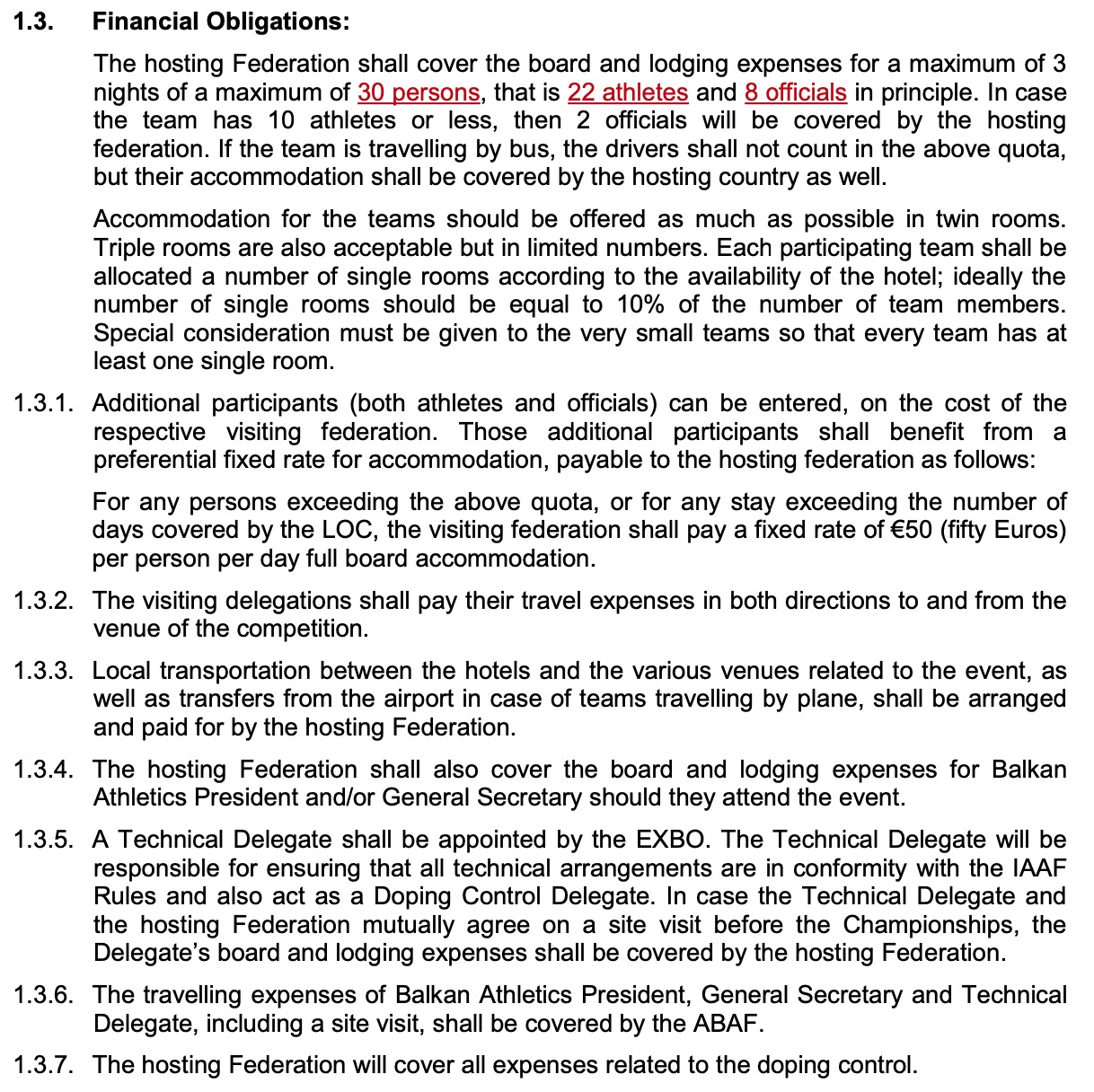 1.3. Financial Obligations:

The hosting Federation shall cover the board and lodging expenses for a maximum of 3 nights of a maximum of 30 persons, that is 22 athletes and 8 officials in principle. In case the team has 10 athletes or less, then 2 officials will be covered by the hosting federation. If the team is travelling by bus, the drivers shall not count in the above quota, but their accommodation shall be covered by the hosting country as well.

Accommodation for the teams should be offered as much as possible in twin rooms. Triple rooms are also acceptable but in limited numbers. Each participating team shall be allocated a number of single rooms according to the availability of the hotel; ideally the number of single rooms should be equal to 10% of the number of team members. Special consideration must be given to the very small teams so that every team has at least one single room.

1.3.1. Additional participants (both athletes and officials) can be entered, on the cost of the respective visiting federation. Those additional participants shall benefit from a preferential fixed rate for accommodation, payable to the hosting federation as follows:

For any persons exceeding the above quota, or for any stay exceeding the number of days covered by the LOC, the visiting federation shall pay a fixed rate of €50 (fifty Euros) per person per day full board accommodation.

1.3.2. The visiting delegations shall pay their travel expenses in both directions to and from the venue of the competition.

1.3.3. Local transportation between the hotels and the various venues related to the event, as well as transfers from the airport in case of teams travelling by plane, shall be arranged and paid for by the hosting Federation.

1.3.4. The hosting Federation shall also cover the board and lodging expenses for Balkan Athletics President and/or General Secretary should they attend the event.

1.3.5. A Technical Delegate shall be appointed by the EXBO. The Technical Delegate will be responsible for ensuring that all technical arrangements are in conformity with the IAAF Rules and also act as a Doping Control Delegate. In case the Technical Delegate and the hosting Federation mutually agree on a site visit before the Championships, the Delegate's board and lodging expenses shall be covered by the hosting Federation.

1.3.6. The travelling expenses of Balkan Athletics President, General Secretary and Technical Delegate, including a site visit, shall be covered by the ABAF.

1.3.7. The hosting Federation will cover all expenses related to the doping control.